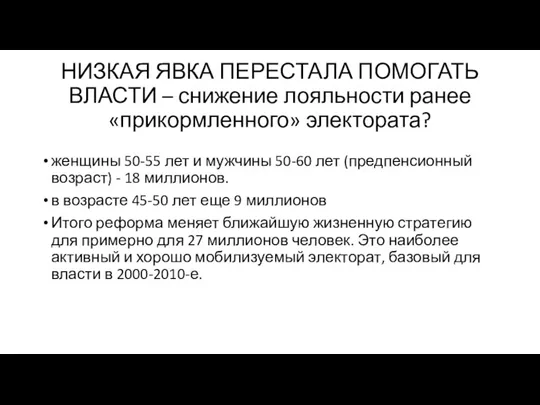 НИЗКАЯ ЯВКА ПЕРЕСТАЛА ПОМОГАТЬ ВЛАСТИ – снижение лояльности ранее «прикормленного» электората?

• женщины 50-55 лет и мужчины 50-60 лет (предпенсионный возраст) - 18 миллионов.

• в возрасте 45-50 лет еще 9 миллионов

• Итого реформа меняет ближайшую жизненную стратегию для примерно для 27 миллионов человек. Это наиболее активный и хорошо мобилизуемый электорат, базовый для власти в 2000-2010-е.